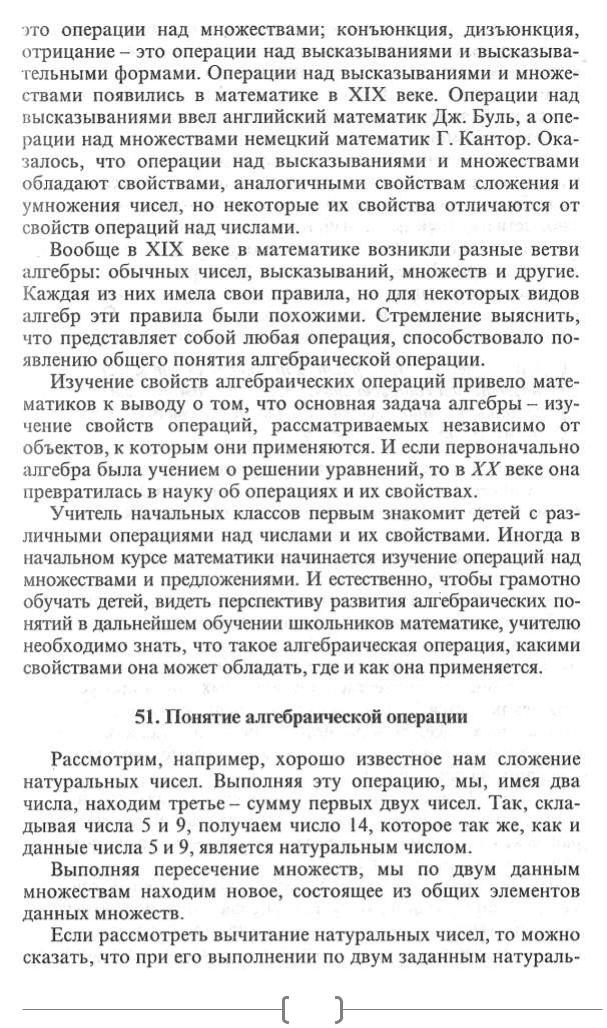 это операции над множествами; конъюнкция, дизъюнкция, отрицание – это операции над высказываниями и высказывательными формами. Операции над высказываниями и множествами появились в математике в XIX веке. Операции над высказываниями ввел английский математик Дж. Буль, а операции над множествами немецкий математик Г. Кантор. Оказалось, что операции над высказываниями и множествами обладают свойствами, аналогичными свойствам сложения и умножения чисел, но некоторые их свойства отличаются от свойств операций над числами.

Вообще в XIX веке в математике возникли разные ветви алгебры: обычных чисел, высказываний, множеств и другие. Каждая из них имела свои правила, но для некоторых видов алгебр эти правила были похожими. Стремление выяснить, что представляет собой любая операция, способствовало появлению общего понятия алгебраической операции.

Изучение свойств алгебраических операций привело математиков к выводу о том, что основная задача алгебры – изучение свойств операций, рассматриваемых независимо от объектов, к которым они применяются. И если первоначально алгебра была учением о решении уравнений, то в XX веке она превратилась в науку об операциях и их свойствах.

Учитель начальных классов первым знакомит детей с различными операциями над числами и их свойствами. Иногда в начальном курсе математики начинается изучение операций над множествами и предложениями. И естественно, чтобы грамотно обучать детей, видеть перспективу развития алгебраических понятий в дальнейшем обучении школьников математике, учителю необходимо знать, что такое алгебраическая операция, какими свойствами она может обладать, где и как она применяется.

51. Понятие алгебраической операции

Рассмотрим, например, хорошо известное нам сложение натуральных чисел. Выполняя эту операцию, мы, имея два числа, находим третье – сумму первых двух чисел. Так, складывая числа 5 и 9, получаем число 14, которое так же, как и данные числа 5 и 9, является натуральным числом.

Выполняя пересечение множеств, мы по двум данным множествам находим новое, состоящее из общих элементов данных множеств.

Если рассмотреть вычитание натуральных чисел, то можно сказать, что при его выполнении по двум заданным натураль-